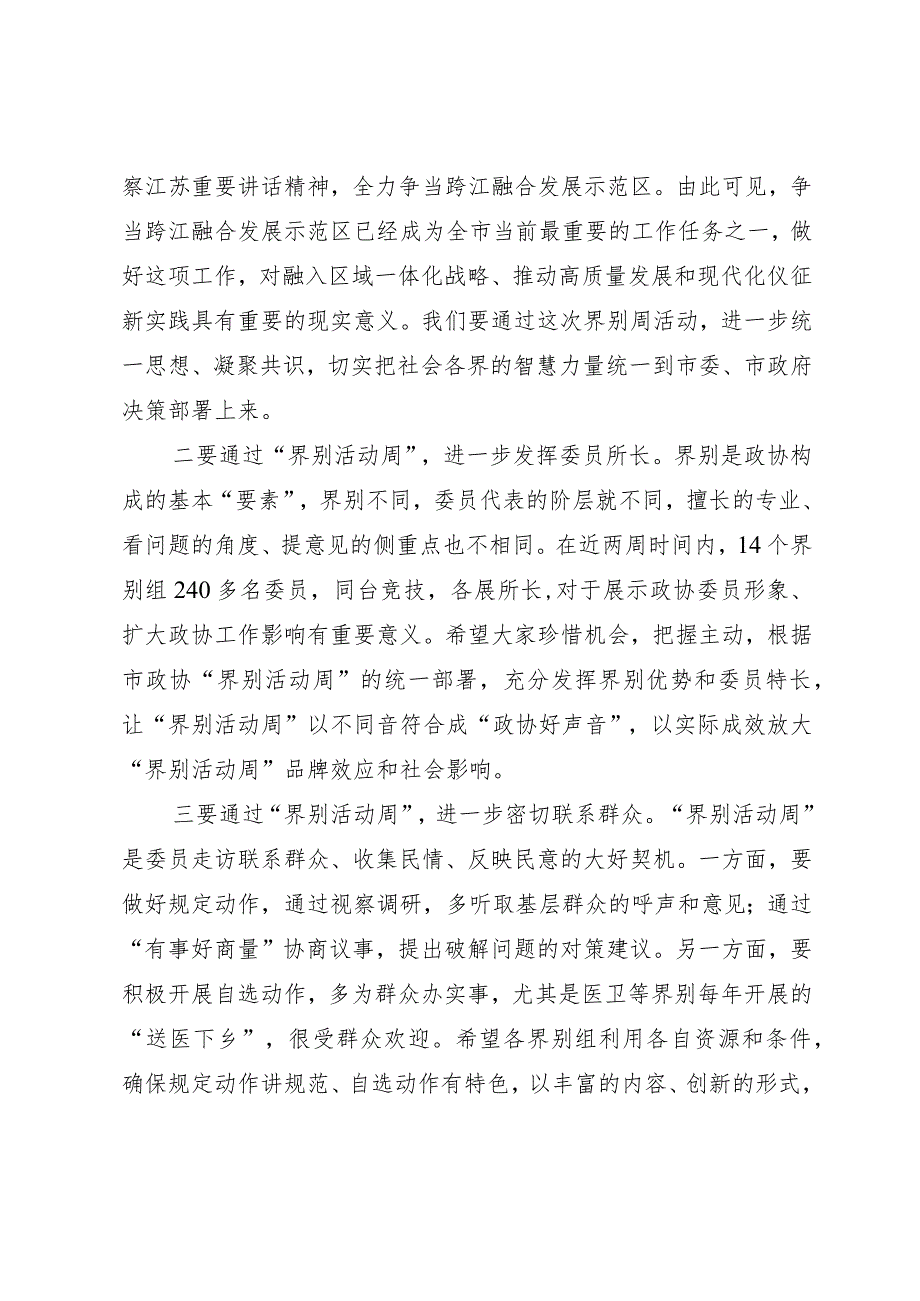 察江苏重要讲话精神，全力争当跨江融合发展示范区。由此可见，争当跨江融合发展示范区已经成为全市当前最重要的工作任务之一，做好这项工作，对融入区域一体化战略、推动高质量发展和现代化仪征新实践具有重要的现实意义。我们要通过这次界别周活动，进一步统一思想、凝聚共识，切实把社会各界的智慧力量统一到市委、市政府决策部署上来。

二要通过“界别活动周”，进一步发挥委员所长。界别是政协构成的基本“要素”，界别不同，委员代表的阶层就不同，擅长的专业、看问题的角度、提意见的侧重点也不相同。在近两周时间内，14个界别组240多名委员，同台竞技，各展所长，对于展示政协委员形象、扩大政协工作影响有重要意义。希望大家珍惜机会，把握主动，根据市政协“界别活动周”的统一部署，充分发挥界别优势和委员特长，让“界别活动周”以不同音符合成“政协好声音”，以实际成效放大“界别活动周”品牌效应和社会影响。

三要通过“界别活动周”，进一步密切联系群众。“界别活动周”是委员走访联系群众、收集民情、反映民意的大好契机。一方面，要做好规定动作，通过视察调研，多听取基层群众的呼声和意见；通过“有事好商量”协商议事，提出破解问题的对策建议。另一方面，要积极开展自选动作，多为群众办实事，尤其是医卫等界别每年开展的“送医下乡”，很受群众欢迎。希望各界别组利用各自资源和条件，确保规定动作讲规范、自选动作有特色，以丰富的内容、创新的形式，